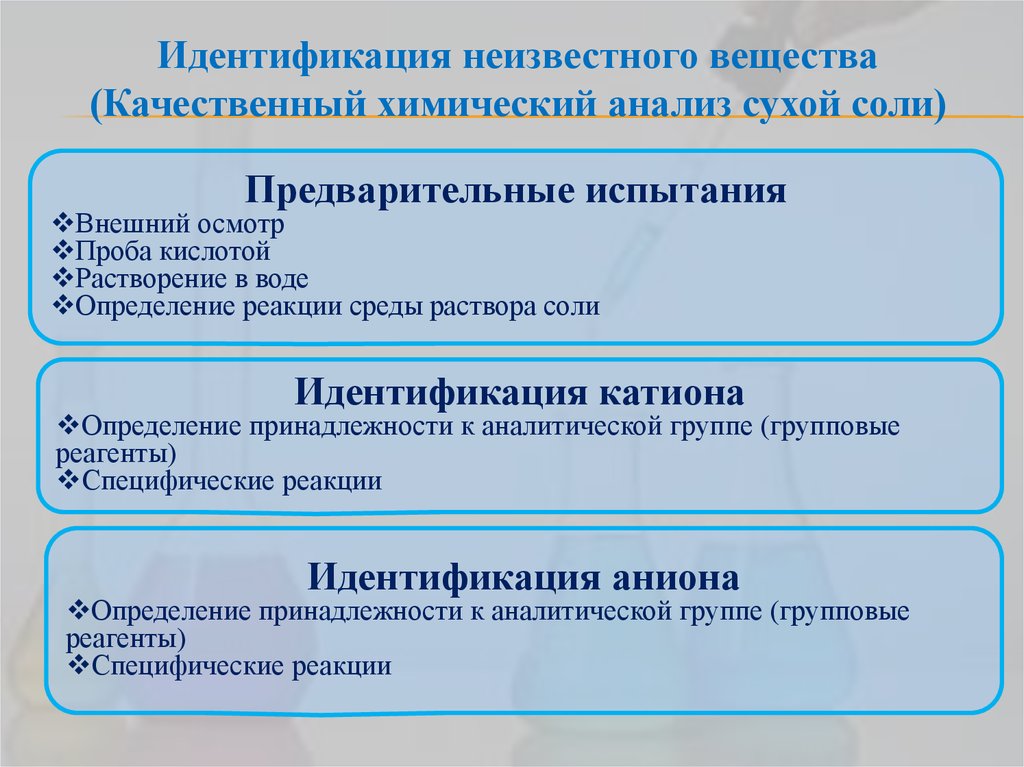 Идентификация неизвестного вещества
(Качественный химический анализ сухой соли)

Предварительные испытания
❖Внешний осмотр
❖Проба кислотой
❖Растворение в воде
❖Определение реакции среды раствора соли

Идентификация катиона
❖Определение принадлежности к аналитической группе (групповые реагенты)
❖Специфические реакции

Идентификация аниона
❖Определение принадлежности к аналитической группе (групповые реагенты)
❖Специфические реакции